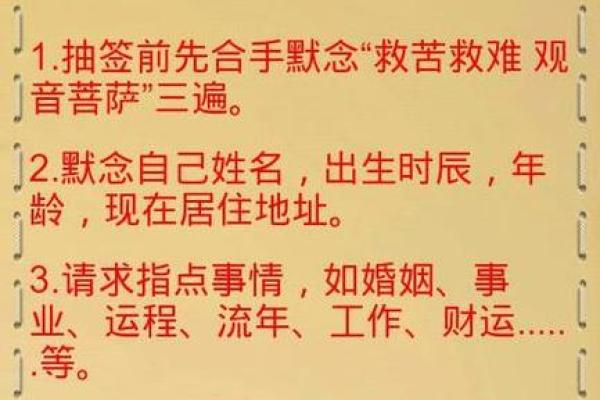 1.抽签前先合手默念“救苦救难 观音菩萨”三遍。

2.默念自己姓名，出生时辰，年龄，现在居住地址。

3.请求指点事情，如婚姻、事业、运程、流年、工作、财运......等。